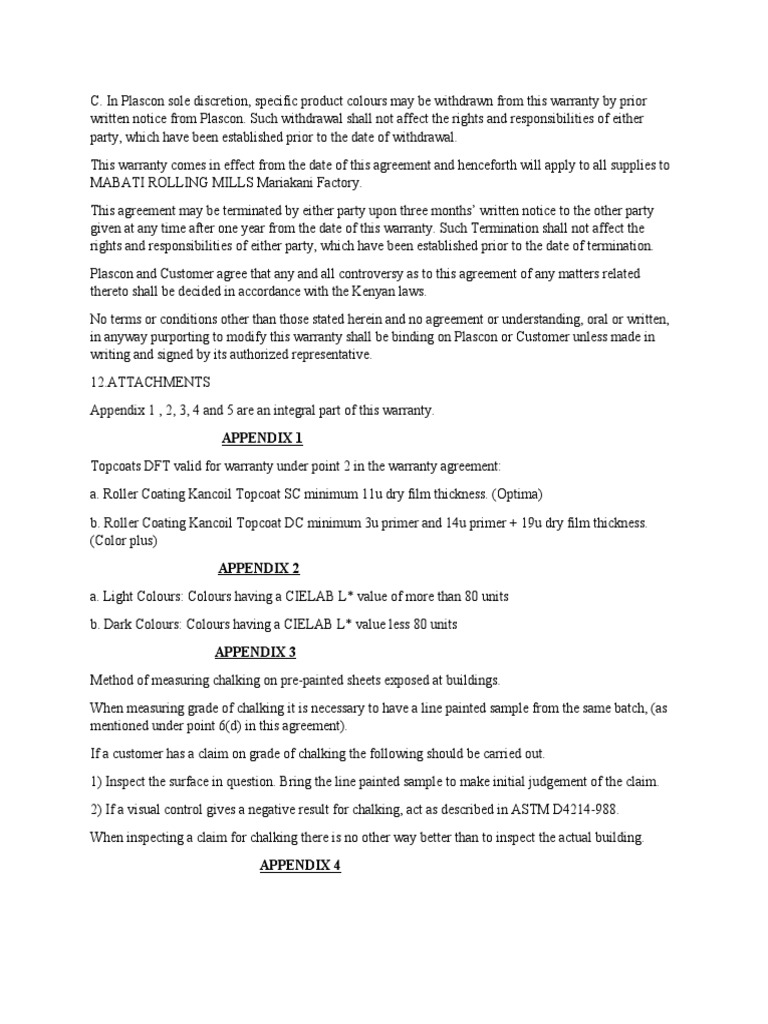 C. In Plascon sole discretion, specific product colours may be withdrawn from this warranty by prior written notice from Plascon. Such withdrawal shall not affect the rights and responsibilities of either party, which have been established prior to the date of withdrawal.

This warranty comes in effect from the date of this agreement and henceforth will apply to all supplies to MABATI ROLLING MILLS Mariakani Factory.

This agreement may be terminated by either party upon three months' written notice to the other party given at any time after one year from the date of this warranty. Such Termination shall not affect the rights and responsibilities of either party, which have been established prior to the date of termination.

Plascon and Customer agree that any and all controversy as to this agreement of any matters related thereto shall be decided in accordance with the Kenyan laws.

No terms or conditions other than those stated herein and no agreement or understanding, oral or written, in anyway purporting to modify this warranty shall be binding on Plascon or Customer unless made in writing and signed by its authorized representative.

12.ATTACHMENTS

Appendix 1 , 2, 3, 4 and 5 are an integral part of this warranty.

APPENDIX 1

Topcoats DFT valid for warranty under point 2 in the warranty agreement:

a. Roller Coating Kancoil Topcoat SC minimum 11u dry film thickness. (Optima)

b. Roller Coating Kancoil Topcoat DC minimum 3u primer and 14u primer + 19u dry film thickness. (Color plus)

APPENDIX 2

a. Light Colours: Colours having a CIELAB L* value of more than 80 units

b. Dark Colours: Colours having a CIELAB L* value less 80 units

APPENDIX 3

Method of measuring chalking on pre-painted sheets exposed at buildings.

When measuring grade of chalking it is necessary to have a line painted sample from the same batch, (as mentioned under point 6(d) in this agreement).

If a customer has a claim on grade of chalking the following should be carried out.

1) Inspect the surface in question. Bring the line painted sample to make initial judgement of the claim.

2) If a visual control gives a negative result for chalking, act as described in ASTM D4214-988.

When inspecting a claim for chalking there is no other way better than to inspect the actual building.

APPENDIX 4